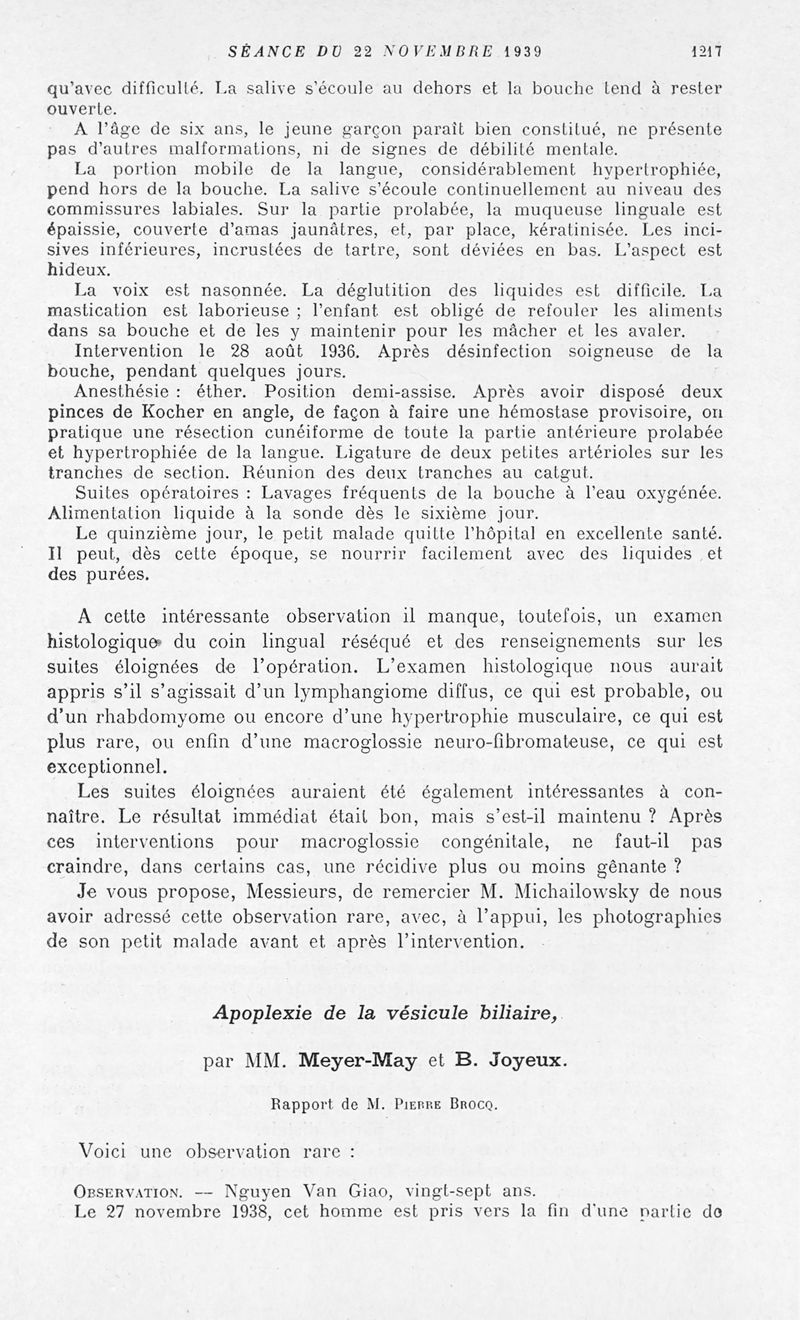 SÉANCE DU 22 NOVEMBRE 1939 1217

qu'avec difficulté. La salive s'écoule au dehors et la bouche tend à rester ouverte.

A l'âge de six ans, le jeune garçon paraît bien constitué, ne présente pas d'autres malformations, ni de signes de débilité mentale.

La portion mobile de la langue, considérablement hypertrophiée, pend hors de la bouche. La salive s'écoule continuellement au niveau des commissures labiales. Sur la partie prolabée, la muqueuse linguale est épaissie, couverte d'amas jaunâtres, et, par place, kératinisée. Les incisives inférieures, incrustées de tartre, sont déviées en bas. L'aspect est hideux.

La voix est nasonnée. La déglutition des liquides est difficile. La mastication est laborieuse ; l'enfant est obligé de refouler les aliments dans sa bouche et de les y maintenir pour les mâcher et les avaler.

Intervention le 28 août 1936. Après désinfection soigneuse de la bouche, pendant quelques jours.

Anesthésie : éther. Position demi-assise. Après avoir disposé deux pinces de Kocher en angle, de façon à faire une hémostase provisoire, on pratique une résection cunéiforme de toute la partie antérieure prolabée et hypertrophiée de la langue. Ligature de deux petites artérioles sur les tranches de section. Réunion des deux tranches au catgut.

Suites opératoires : Lavages fréquents de la bouche à l'eau oxygénée. Alimentation liquide à la sonde dès le sixième jour.

Le quinzième jour, le petit malade quitte l'hôpital en excellente santé. Il peut, dès cette époque, se nourrir facilement avec des liquides et des purées.

A cette intéressante observation il manque, toutefois, un examen histologique du coin lingual réséqué et des renseignements sur les suites éloignées de l'opération. L'examen histologique nous aurait appris s'il s'agissait d'un lymphangiome diffus, ce qui est probable, ou d'un rhabdomyome ou encore d'une hypertrophie musculaire, ce qui est plus rare, ou enfin d'une macroglossie neuro-fibromateuse, ce qui est exceptionnel.

Les suites éloignées auraient été également intéressantes à connaître. Le résultat immédiat était bon, mais s'est-il maintenu ? Après ces interventions pour macroglossie congénitale, ne faut-il pas craindre, dans certains cas, une récidive plus ou moins gênante ?

Je vous propose, Messieurs, de remercier M. Michailowsky de nous avoir adressé cette observation rare, avec, à l'appui, les photographies de son petit malade avant et après l'intervention.

Apoplexie de la vésicule biliaire,

par MM. Meyer-May et B. Joyeux.

Rapport de M. Pierre Brocq.

Voici une observation rare :

Observation. — Nguyen Van Giao, vingt-sept ans.

Le 27 novembre 1938, cet homme est pris vers la fin d'une partie de